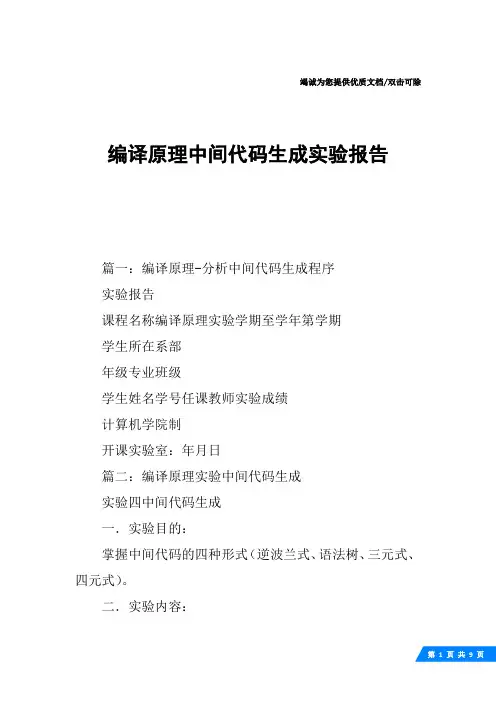 竭诚为您提供优质文档/双击可除

编译原理中间代码生成实验报告

篇一：编译原理-分析中间代码生成程序

实验报告

课程名称编译原理实验学期至学年第学期

学生所在系部

年级专业班级

学生姓名学号任课教师实验成绩

计算机学院制

开课实验室：年月日

篇二：编译原理实验中间代码生成

实验四中间代码生成

一．实验目的：

掌握中间代码的四种形式（逆波兰式、语法树、三元式、四元式）。

二．实验内容：

第 1 页 共 9 页